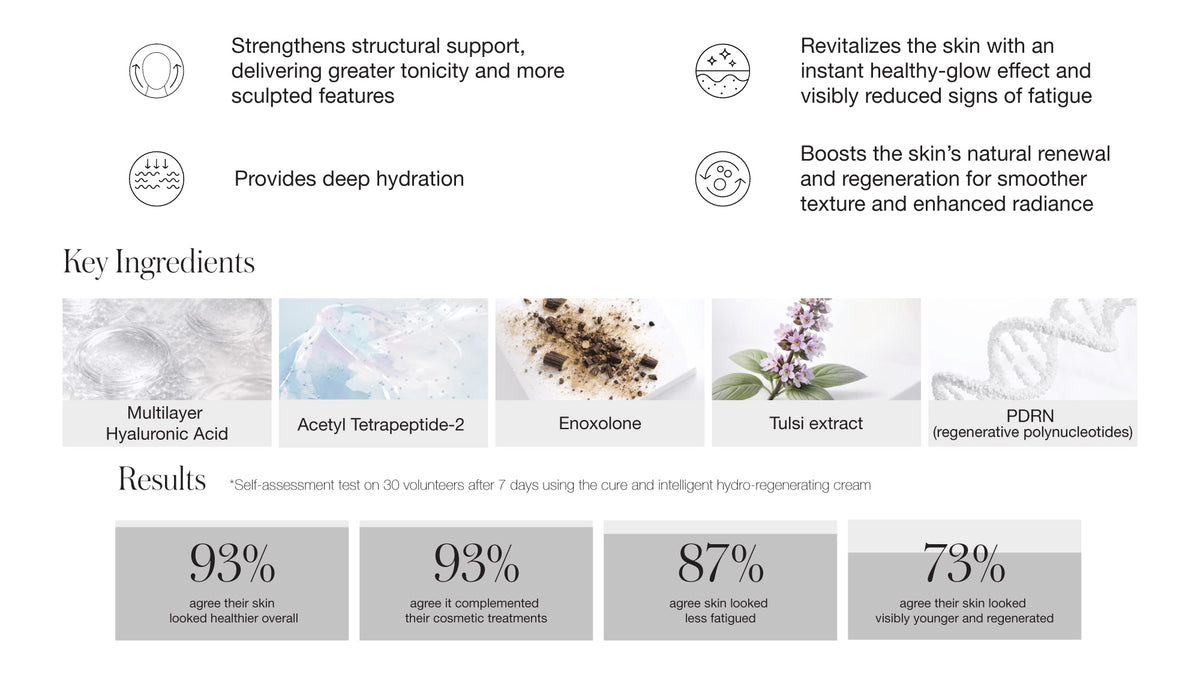 Strengthens structural support, delivering greater tonicity and more sculpted features

Revitalizes the skin with an instant healthy-glow effect and visibly reduced signs of fatigue

Provides deep hydration

Boosts the skin's natural renewal and regeneration for smoother texture and enhanced radiance

Key Ingredients

Multilayer Hyaluronic Acid

Acetyl Tetrapeptide-2

Enoxolone

Tulsi extract

PDRN (regenerative polynucleotides)

Results *Self-assessment test on 30 volunteers after 7 days using the cure and intelligent hydro-regenerating cream

93%
agree their skin looked healthier overall

93%
agree it complemented their cosmetic treatments

87%
agree skin looked less fatigued

73%
agree their skin looked visibly younger and regenerated